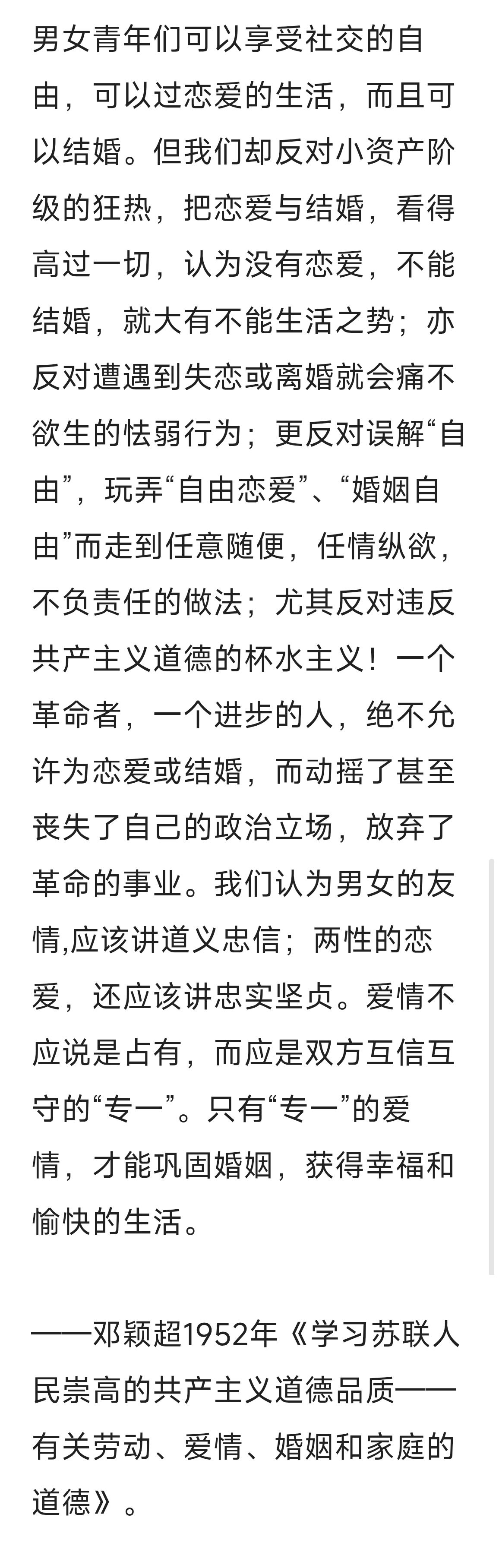 男女青年们可以享受社交的自由，可以过恋爱的生活，而且可以结婚。但我们却反对小资产阶级的狂热，把恋爱与结婚，看得高过一切，认为没有恋爱，不能结婚，就大有不能生活之势；亦反对遭遇到失恋或离婚就会痛不欲生的怯弱行为；更反对误解“自由”，玩弄“自由恋爱”、“婚姻自由”而走到任意随便，任情纵欲，不负责任的做法；尤其反对违反共产主义道德的杯水主义！一个革命者，一个进步的人，绝不允许为恋爱或结婚，而动摇了甚至丧失了自己的政治立场，放弃了革命的事业。我们认为男女的友情,应该讲道义忠信；两性的恋爱，还应该讲忠实坚贞。爱情不应说是占有，而应是双方互信互守的“专一”。只有“专一”的爱情，才能巩固婚姻，获得幸福和愉快的生活。

——邓颖超1952年《学习苏联人民崇高的共产主义道德品质——有关劳动、爱情、婚姻和家庭的道德》。